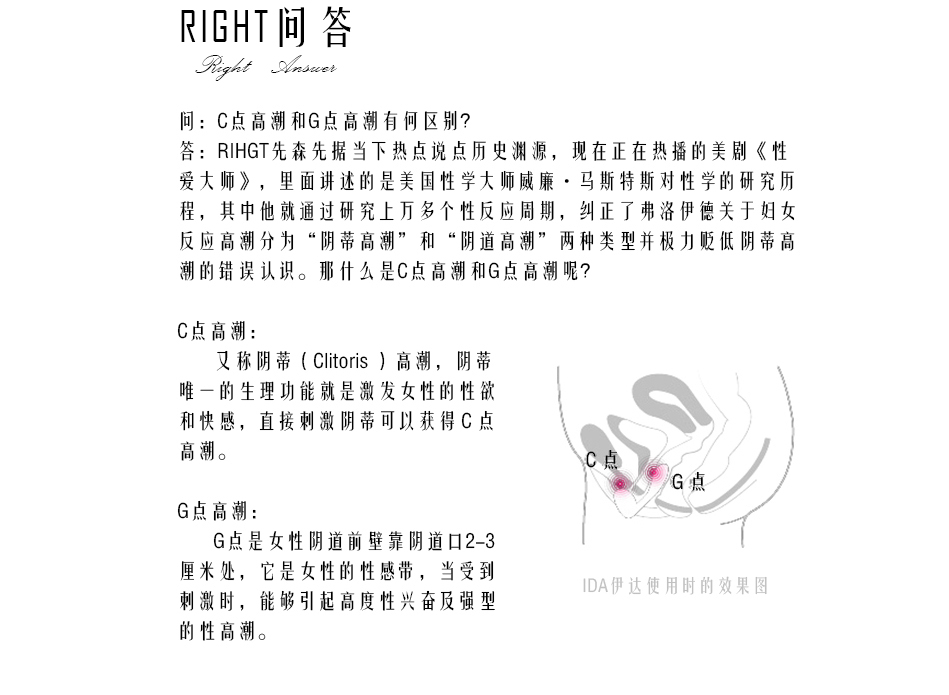 RIGHT问答
Right Answer

问：C点高潮和G点高潮有何区别?
答：RIHGT先森先据当下热点说点历史渊源，现在正在热播的美剧《性爱大师》，里面讲述的是美国性学大师威廉·马斯特斯对性学的研究历程，其中他就通过研究上万多个性反应周期，纠正了弗洛伊德关于妇女反应高潮分为“阴蒂高潮”和“阴道高潮”两种类型并极力贬低阴蒂高潮的错误认识。那什么是C点高潮和G点高潮呢?

C点高潮：
又称阴蒂（Clitoris ）高潮，阴蒂唯一的生理功能就是激发女性的性欲和快感，直接刺激阴蒂可以获得C点高潮。

G点高潮：
G点是女性阴道前壁靠阴道口2-3厘米处，它是女性的性感带，当受到刺激时，能够引起高度性兴奋及强型的性高潮。

C点
G点
IDA伊达使用时的效果图